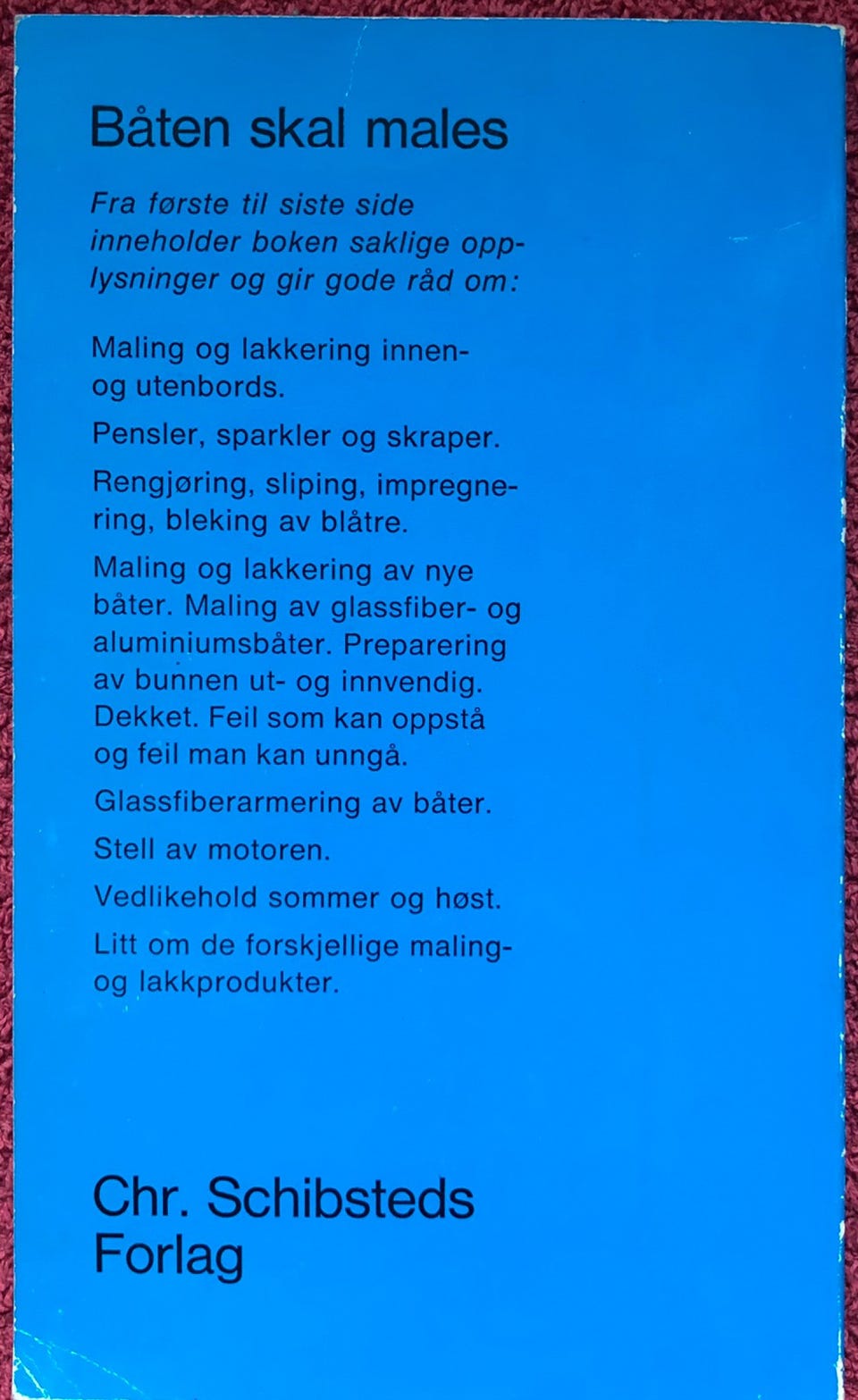 Båten skal males

Fra første til siste side inneholder boken saklige opplysninger og gir gode råd om:

Maling og lakkering innen- og utenbords.

Pensler, sparkler og skraper.

Rengjøring, sliping, impregnering, bleking av blåtre.

Maling og lakkering av nye båter. Maling av glassfiber- og aluminiumsbåter. Preparering av bunnen ut- og innvendig. Dekket. Feil som kan oppstå og feil man kan unngå.

Glassfiberarmering av båter.

Stell av motoren.

Vedlikehold sommer og høst.

Litt om de forskjellige maling- og lakkprodukter.

Chr. Schibsteds Forlag